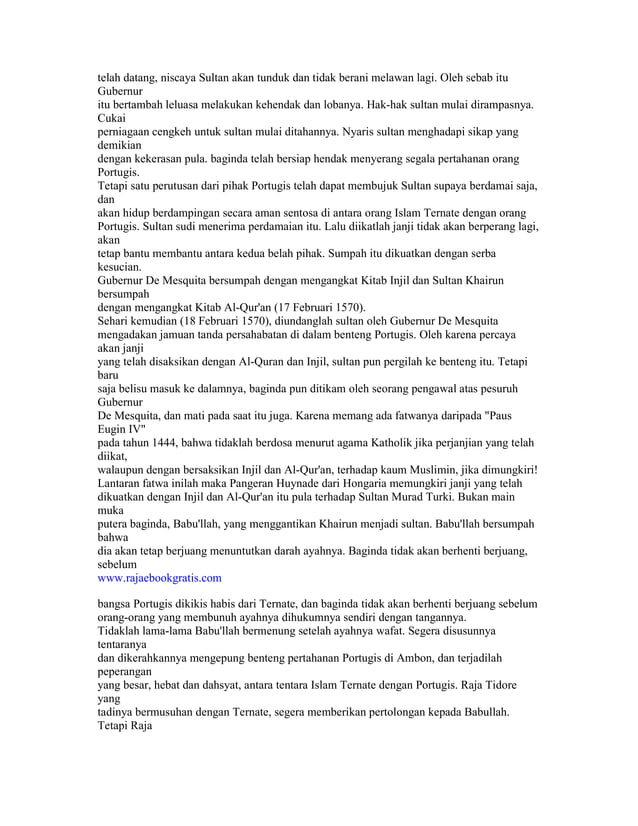 telah datang, niscaya Sultan akan tunduk dan tidak berani melawan lagi. Oleh sebab itu Gubernur
itu bertambah leluasa melakukan kehendak dan lobanya. Hak-hak sultan mulai dirampasnya. Cukai
perniagaan cengkeh untuk sultan mulai ditahannya. Nyaris sultan menghadapi sikap yang demikian
dengan kekerasan pula. baginda telah bersiap hendak menyerang segala pertahanan orang Portugis.
Tetapi satu perutusan dari pihak Portugis telah dapat membujuk Sultan supaya berdamai saja, dan
akan hidup berdampingan secara aman sentosa di antara orang Islam Ternate dengan orang Portugis. Sultan sudi menerima perdamaian itu. Lalu diikatlah janji tidak akan berperang lagi, akan
tetap bantu membantu antara kedua belah pihak. Sumpah itu dikuatkan dengan serba kesucian.
Gubernur De Mesquita bersumpah dengan mengangkat Kitab Injil dan Sultan Khairun bersumpah
dengan mengangkat Kitab Al-Qur'an (17 Februari 1570).
Sehari kemudian (18 Februari 1570), diundanglah sultan oleh Gubernur De Mesquita mengadakan jamuan tanda persahabatan di dalam benteng Portugis. Oleh karena percaya akan janji
yang telah disaksikan dengan Al-Quran dan Injil, sultan pun pergilah ke benteng itu. Tetapi baru
saja belisu masuk ke dalamnya, baginda pun ditikam oleh seorang pengawal atas pesuruh Gubernur
De Mesquita, dan mati pada saat itu juga. Karena memang ada fatwanya daripada "Paus Eugin IV"
pada tahun 1444, bahwa tidaklah berdosa menurut agama Katholik jika perjanjian yang telah diikat,
walaupun dengan bersaksikan Injil dan Al-Qur'an, terhadap kaum Muslimin, jika dimungkiri!
Lantaran fatwa inilah maka Pangeran Huynade dari Hongaria memungkiri janji yang telah dikuatkan dengan Injil dan Al-Qur'an itu pula terhadap Sultan Murad Turki. Bukan main muka
putera baginda, Babu'llah, yang menggantikan Khairun menjadi sultan. Babu'llah bersumpah bahwa
dia akan tetap berjuang menuntutkan darah ayahnya. Baginda tidak akan berhenti berjuang, sebelum
www.rajaebookgratis.com

bangsa Portugis dikikis habis dari Ternate, dan baginda tidak akan berhenti berjuang sebelum orang-orang yang membunuh ayahnya dihukumnya sendiri dengan tangannya.
Tidaklah lama-lama Babu'llah bermenung setelah ayahnya wafat. Segera disusunnya tentaranya
dan dikerahkannya mengepung benteng pertahanan Portugis di Ambon, dan terjadilah peperangan
yang besar, hebat dan dahsyat, antara tentara Islam Ternate dengan Portugis. Raja Tidore yang
tadinya bermusuhan dengan Ternate, segera memberikan pertolongan kepada Babullah. Tetapi Raja